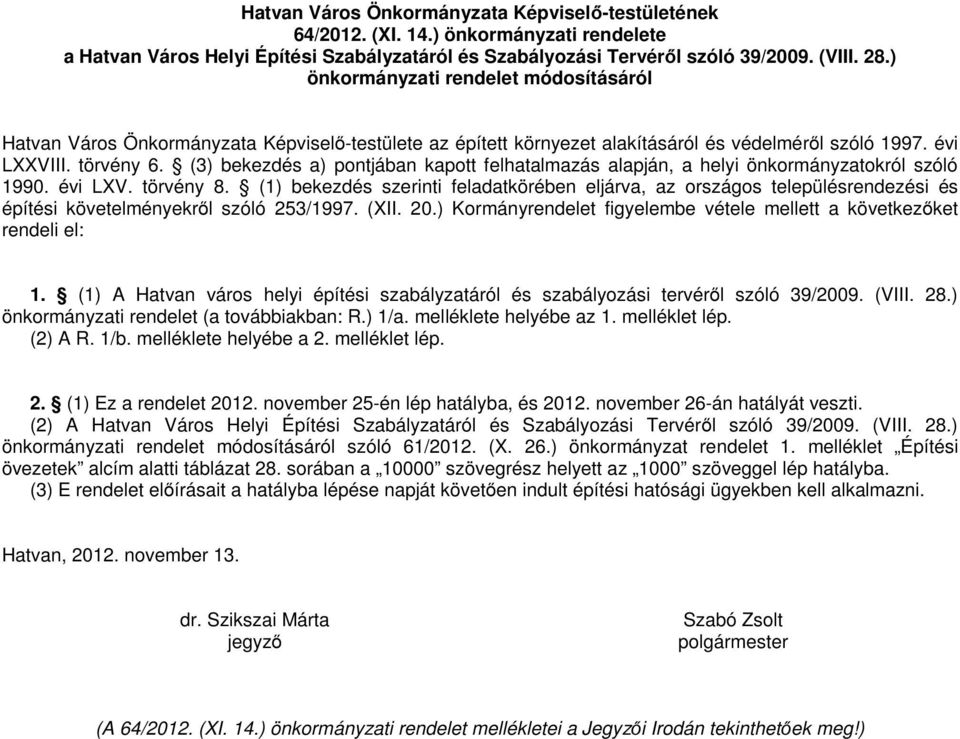 Hatvan Város Önkormányzata Képviselő-testületének
64/2012. (XI. 14.) önkormányzati rendelete
a Hatvan Város Helyi Építési Szabályzatáról és Szabályozási Tervéről szóló 39/2009. (VIII. 28.) önkormányzati rendelet módosításáról

Hatvan Város Önkormányzata Képviselő-testülete az épített környezet alakításáról és védelméről szóló 1997. évi LXXVIII. törvény 6. § (3) bekezdés a) pontjában kapott felhatalmazás alapján, a helyi önkormányzatokról szóló 1990. évi LXV. törvény 8. § (1) bekezdés szerinti feladatkörében eljárva, az országos településrendezési és építési követelményekről szóló 253/1997. (XII. 20.) Kormányrendelet figyelembe vétele mellett a következőket rendeli el:

1. § (1) A Hatvan város helyi építési szabályzatáról és szabályozási tervéről szóló 39/2009. (VIII. 28.) önkormányzati rendelet (a továbbiakban: R.) 1/a. melléklete helyébe az 1. melléklet lép.
(2) A R. 1/b. melléklete helyébe a 2. melléklet lép.

2. § (1) Ez a rendelet 2012. november 25-én lép hatályba, és 2012. november 26-án hatályát veszti.
(2) A Hatvan Város Helyi Építési Szabályzatáról és Szabályozási Tervéről szóló 39/2009. (VIII. 28.) önkormányzati rendelet módosításáról szóló 61/2012. (X. 26.) önkormányzat rendelet 1. melléklet „Építési övezetek” alcím alatti táblázat 28. sorában a „10000” szövegrész helyett az „1000” szöveggel lép hatályba.
(3) E rendelet előírásait a hatályba lépése napját követően indult építési hatósági ügyekben kell alkalmazni.

Hatvan, 2012. november 13.

dr. Szikszai Márta
jegyző

Szabó Zsolt
polgármester

(A 64/2012. (XI. 14.) önkormányzati rendelet mellékletei a Jegyzői Irodán tekinthetőek meg!)